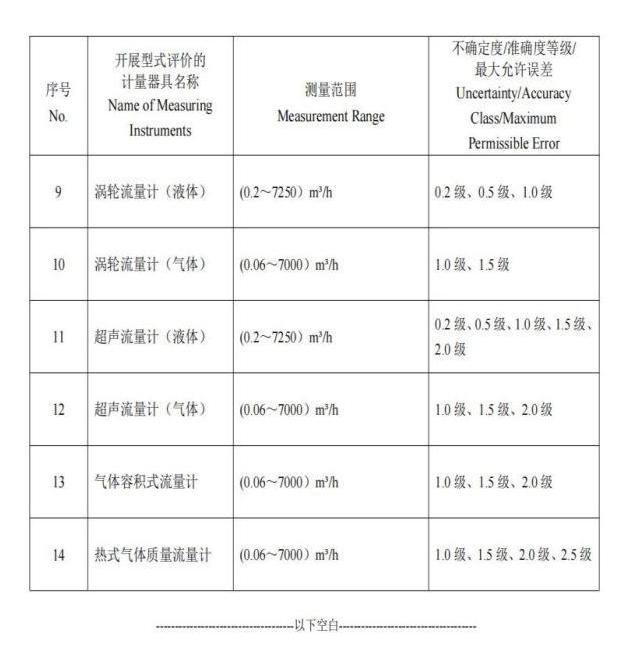 | 序号 No. | 开展型式评价的计量器具名称 Name of Measuring Instruments | 测量范围 Measurement Range | 不确定度/准确度等级/最大允许误差 Uncertainty/Accuracy Class/Maximum Permissible Error |
|---|---|---|---|
| 9 | 涡轮流量计（液体） | (0.2～7250）m³/h | 0.2 级、0.5 级、1.0 级 |
| 10 | 涡轮流量计（气体） | (0.06～7000）m³/h | 1.0 级、1.5 级 |
| 11 | 超声流量计（液体） | (0.2～7250）m³/h | 0.2 级、0.5 级、1.0 级、1.5 级、2.0 级 |
| 12 | 超声流量计（气体） | (0.06～7000）m³/h | 1.0 级、1.5 级、2.0 级 |
| 13 | 气体容积式流量计 | (0.06～7000）m³/h | 1.0 级、1.5 级、2.0 级 |
| 14 | 热式气体质量流量计 | (0.06～7000）m³/h | 1.0 级、1.5 级、2.0 级、2.5 级 |

----------------------------------以下空白----------------------------------